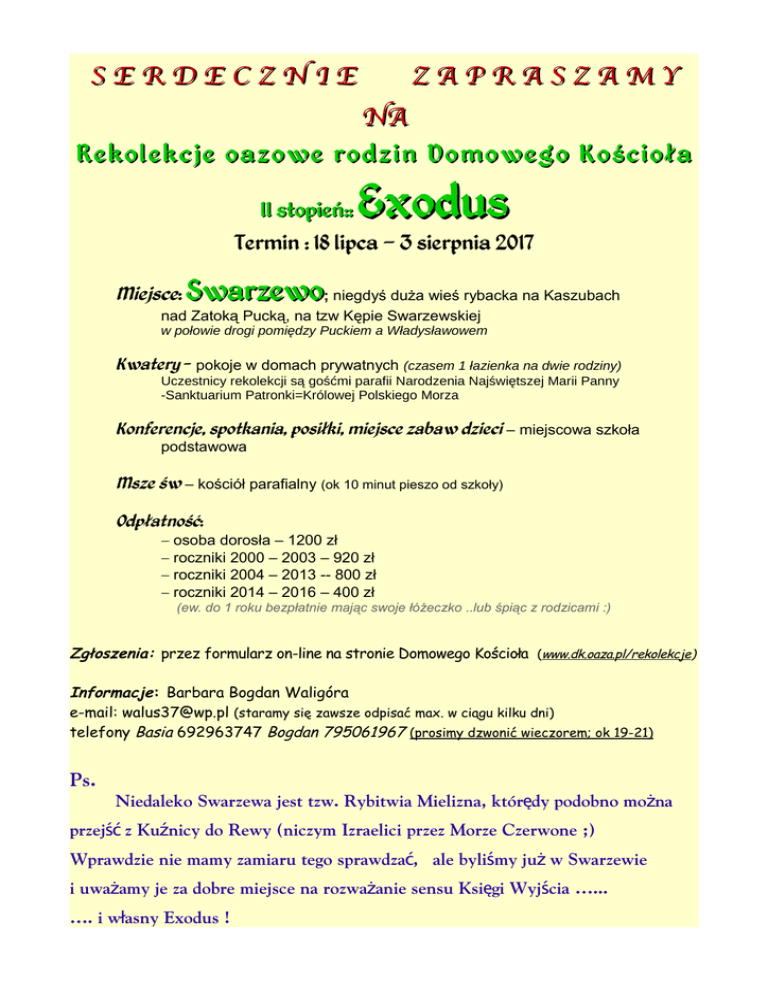 SERDECZNIE ZAPRASZAMY
NA
Rekolekcje oazowe rodzin Domowego Kościoła

II stopień:: Exodus

Termin : 18 lipca – 3 sierpnia 2017

Miejsce: Swarzewo; niegdyś duża wieś rybacka na Kaszubach nad Zatoką Pucką, na tzw Kępie Swarzewskiej
w połowie drogi pomiędzy Puckiem a Władysławowem

Kwatery – pokoje w domach prywatnych (czasem 1 łazienka na dwie rodziny)
Uczestnicy rekolekcji są gośćmi parafii Narodzenia Najświętszej Marii Panny -Sanktuarium Patronki=Królowej Polskiego Morza

Konferencje, spotkania, posiłki, miejsce zabaw dzieci – miejscowa szkoła podstawowa

Msze św – kościół parafialny (ok 10 minut pieszo od szkoły)

Odpłatność:
– osoba dorosła – 1200 zł
– roczniki 2000 – 2003 – 920 zł
– roczniki 2004 – 2013 -- 800 zł
– roczniki 2014 – 2016 – 400 zł
(ew. do 1 roku bezpłatnie mając swoje łóżeczko ..lub śpiąc z rodzicami :)

Zgłoszenia: przez formularz on-line na stronie Domowego Kościoła (www.dk.oaza.pl/rekolekcje)

Informacje: Barbara Bogdan Waligóra
e-mail: walus37@wp.pl (staramy się zawsze odpisać max. w ciągu kilku dni)
telefony Basia 692963747 Bogdan 795061967 (prosimy dzwonić wieczorem; ok 19-21)

Ps.
Niedaleko Swarzewa jest tzw. Rybitwia Mielizna, którędy podobno można przejść z Kuźnicy do Rewy (niczym Izraelici przez Morze Czerwone ;) Wprawdzie nie mamy zamiaru tego sprawdzać, ale byliśmy już w Swarzewie i uważamy je za dobre miejsce na rozważanie sensu Księgi Wyjścia ......
.... i własny Exodus !